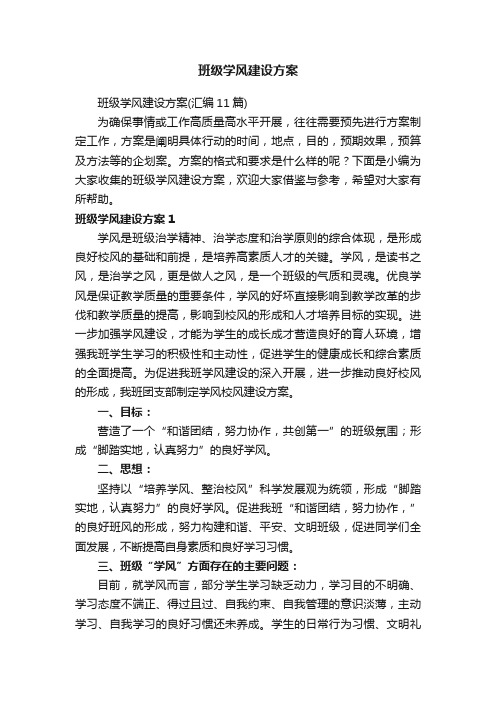 班级学风建设方案

班级学风建设方案(汇编11篇)

为确保事情或工作高质量高水平开展，往往需要预先进行方案制定工作，方案是阐明具体行动的时间，地点，目的，预期效果，预算及方法等的企划案。方案的格式和要求是什么样的呢？下面是小编为大家收集的班级学风建设方案，欢迎大家借鉴与参考，希望对大家有所帮助。

班级学风建设方案1

学风是班级治学精神、治学态度和治学原则的综合体现，是形成良好校风的基础和前提，是培养高素质人才的关键。学风，是读书之风，是治学之风，更是做人之风，是一个班级的气质和灵魂。优良学风是保证教学质量的重要条件，学风的好坏直接影响到教学改革的步伐和教学质量的提高，影响到校风的形成和人才培养目标的实现。进一步加强学风建设，才能为学生的成长成才营造良好的育人环境，增强我班学生学习的积极性和主动性，促进学生的健康成长和综合素质的全面提高。为促进我班学风建设的深入开展，进一步推动良好校风的形成，我班团支部制定学风校风建设方案。

一、目标：

营造了一个“和谐团结，努力协作，共创第一”的班级氛围；形成“脚踏实地，认真努力”的良好学风。

二、思想：

坚持以“培养学风、整治校风”科学发展观为统领，形成“脚踏实地，认真努力”的良好学风。促进我班“和谐团结，努力协作，”的良好班风的形成，努力构建和谐、平安、文明班级，促进同学们全面发展，不断提高自身素质和良好学习习惯。

三、班级“学风”方面存在的主要问题：

目前，就学风而言，部分学生学习缺乏动力，学习目的不明确、学习态度不端正、得过且过、自我约束、自我管理的意识淡薄，主动学习、自我学习的良好习惯还未养成。学生的日常行为习惯、文明礼